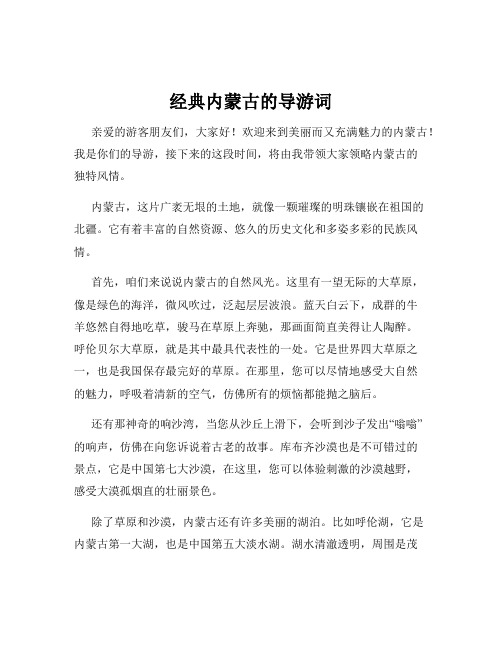 经典内蒙古的导游词

亲爱的游客朋友们，大家好！欢迎来到美丽而又充满魅力的内蒙古！我是你们的导游，接下来的这段时间，将由我带领大家领略内蒙古的独特风情。

内蒙古，这片广袤无垠的土地，就像一颗璀璨的明珠镶嵌在祖国的北疆。它有着丰富的自然资源、悠久的历史文化和多姿多彩的民族风情。

首先，咱们来说说内蒙古的自然风光。这里有一望无际的大草原，像是绿色的海洋，微风吹过，泛起层层波浪。蓝天白云下，成群的牛羊悠然自得地吃草，骏马在草原上奔驰，那画面简直美得让人陶醉。呼伦贝尔大草原，就是其中最具代表性的一处。它是世界四大草原之一，也是我国保存最完好的草原。在那里，您可以尽情地感受大自然的魅力，呼吸着清新的空气，仿佛所有的烦恼都能抛之脑后。

还有那神奇的响沙湾，当您从沙丘上滑下，会听到沙子发出“嗡嗡”的响声，仿佛在向您诉说着古老的故事。库布齐沙漠也是不可错过的景点，它是中国第七大沙漠，在这里，您可以体验刺激的沙漠越野，感受大漠孤烟直的壮丽景色。

除了草原和沙漠，内蒙古还有许多美丽的湖泊。比如呼伦湖，它是内蒙古第一大湖，也是中国第五大淡水湖。湖水清澈透明，周围是茂